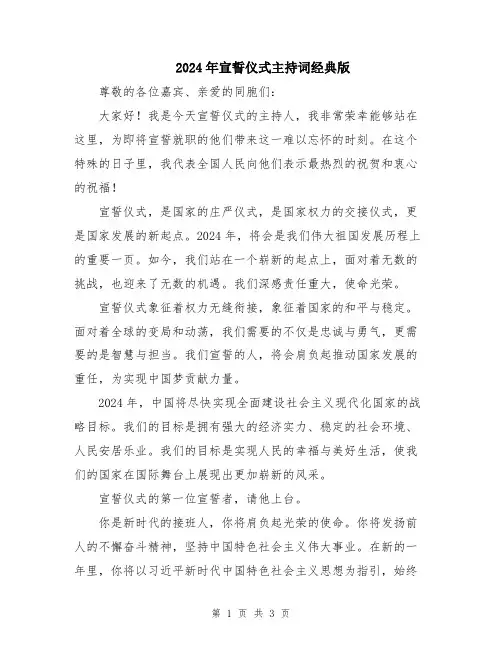 2024年宣誓仪式主持词经典版

尊敬的各位嘉宾、亲爱的同胞们：

大家好！我是今天宣誓仪式的主持人，我非常荣幸能够站在这里，为即将宣誓就职的他们带来这一难以忘怀的时刻。在这个特殊的日子里，我代表全国人民向他们表示最热烈的祝贺和衷心的祝福！

宣誓仪式，是国家的庄严仪式，是国家权力的交接仪式，更是国家发展的新起点。2024年，将会是我们伟大祖国发展历程上的重要一页。如今，我们站在一个崭新的起点上，面对着无数的挑战，也迎来了无数的机遇。我们深感责任重大，使命光荣。

宣誓仪式象征着权力无缝衔接，象征着国家的和平与稳定。面对着全球的变局和动荡，我们需要的不仅是忠诚与勇气，更需要的是智慧与担当。我们宣誓的人，将会肩负起推动国家发展的重任，为实现中国梦贡献力量。

2024年，中国将尽快实现全面建设社会主义现代化国家的战略目标。我们的目标是拥有强大的经济实力、稳定的社会环境、人民安居乐业。我们的目标是实现人民的幸福与美好生活，使我们的国家在国际舞台上展现出更加崭新的风采。

宣誓仪式的第一位宣誓者，请他上台。

你是新时代的接班人，你将肩负起光荣的使命。你将发扬前人的不懈奋斗精神，坚持中国特色社会主义伟大事业。在新的一年里，你将以习近平新时代中国特色社会主义思想为指引，始终

第 1 页 共 3 页